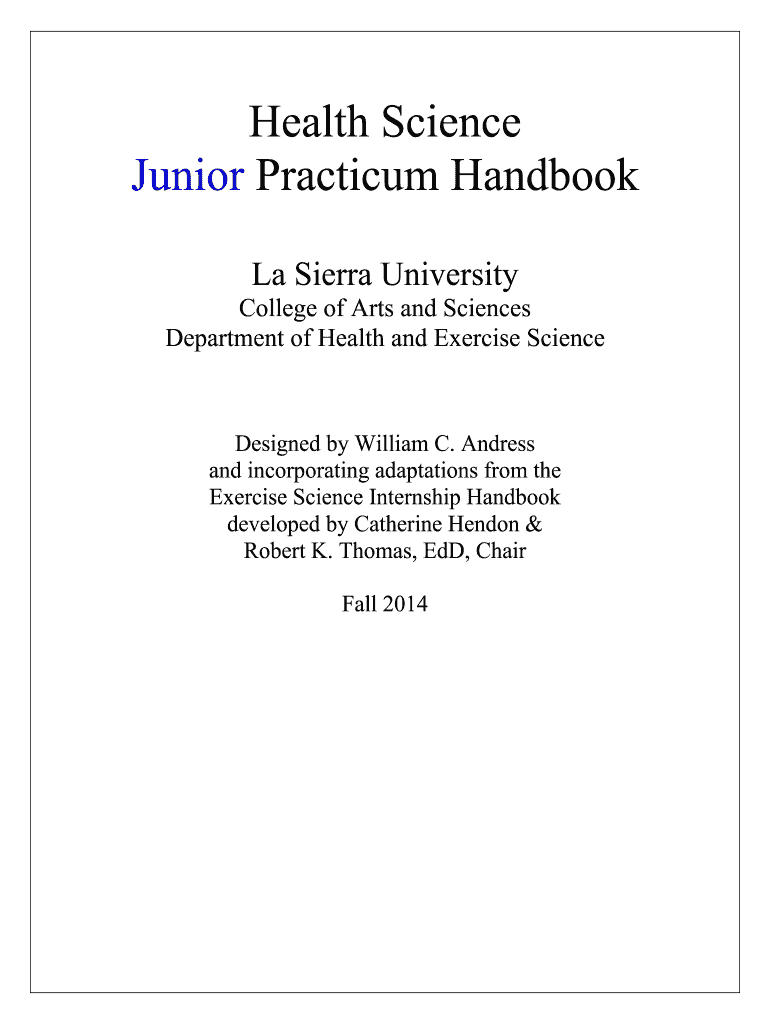 Health Science
Junior Practicum Handbook

La Sierra University
College of Arts and Sciences
Department of Health and Exercise Science

Designed by William C. Andress and incorporating adaptations from the Exercise Science Internship Handbook developed by Catherine Hendon & Robert K. Thomas, EdD, Chair

Fall 2014